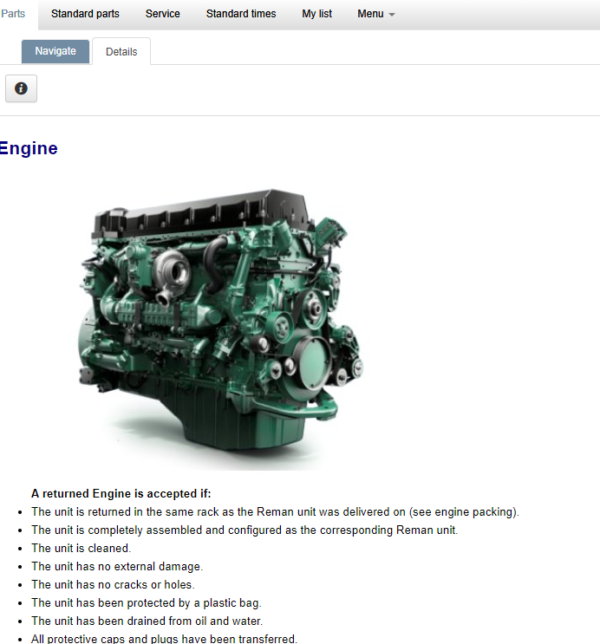 Parts Standard parts Service Standard times My list Menu

Navigate Details

Engine

A returned Engine is accepted if:

- The unit is returned in the same rack as the Reman unit was delivered on (see engine packing).
- The unit is completely assembled and configured as the corresponding Reman unit.
- The unit is cleaned.
- The unit has no external damage.
- The unit has no cracks or holes.
- The unit has been protected by a plastic bag.
- The unit has been drained from oil and water.
- All protective caps and plugs have been transferred.